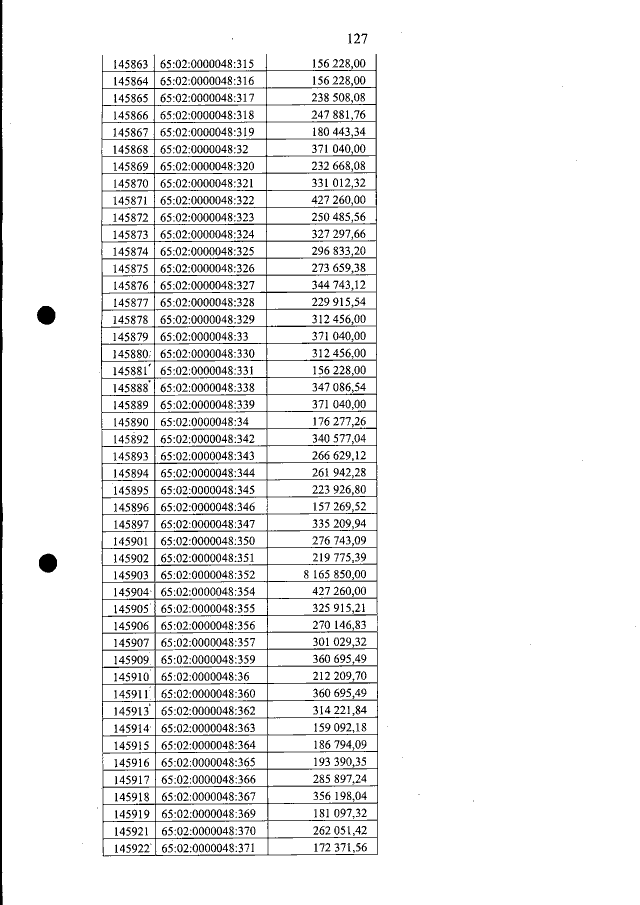 127

| | | |
|---|---|---|
| 145863 | 65:02:0000048:315 | 156 228,00 |
| 145864 | 65:02:0000048:316 | 156 228,00 |
| 145865 | 65:02:0000048:317 | 238 508,08 |
| 145866 | 65:02:0000048:318 | 247 881,76 |
| 145867 | 65:02:0000048:319 | 180 443,34 |
| 145868 | 65:02:0000048:32 | 371 040,00 |
| 145869 | 65:02:0000048:320 | 232 668,08 |
| 145870 | 65:02:0000048:321 | 331 012,32 |
| 145871 | 65:02:0000048:322 | 427 260,00 |
| 145872 | 65:02:0000048:323 | 250 485,56 |
| 145873 | 65:02:0000048:324 | 327 297,66 |
| 145874 | 65:02:0000048:325 | 296 833,20 |
| 145875 | 65:02:0000048:326 | 273 659,38 |
| 145876 | 65:02:0000048:327 | 344 743,12 |
| 145877 | 65:02:0000048:328 | 229 915,54 |
| 145878 | 65:02:0000048:329 | 312 456,00 |
| 145879 | 65:02:0000048:33 | 371 040,00 |
| 145880 | 65:02:0000048:330 | 312 456,00 |
| 145881 | 65:02:0000048:331 | 156 228,00 |
| 145888 | 65:02:0000048:338 | 347 086,54 |
| 145889 | 65:02:0000048:339 | 371 040,00 |
| 145890 | 65:02:0000048:34 | 176 277,26 |
| 145892 | 65:02:0000048:342 | 340 577,04 |
| 145893 | 65:02:0000048:343 | 266 629,12 |
| 145894 | 65:02:0000048:344 | 261 942,28 |
| 145895 | 65:02:0000048:345 | 223 926,80 |
| 145896 | 65:02:0000048:346 | 157 269,52 |
| 145897 | 65:02:0000048:347 | 335 209,94 |
| 145901 | 65:02:0000048:350 | 276 743,09 |
| 145902 | 65:02:0000048:351 | 219 775,39 |
| 145903 | 65:02:0000048:352 | 8 165 850,00 |
| 145904 | 65:02:0000048:354 | 427 260,00 |
| 145905 | 65:02:0000048:355 | 325 915,21 |
| 145906 | 65:02:0000048:356 | 270 146,83 |
| 145907 | 65:02:0000048:357 | 301 029,32 |
| 145909 | 65:02:0000048:359 | 360 695,49 |
| 145910 | 65:02:0000048:36 | 212 209,70 |
| 145911 | 65:02:0000048:360 | 360 695,49 |
| 145913 | 65:02:0000048:362 | 314 221,84 |
| 145914 | 65:02:0000048:363 | 159 092,18 |
| 145915 | 65:02:0000048:364 | 186 794,09 |
| 145916 | 65:02:0000048:365 | 193 390,35 |
| 145917 | 65:02:0000048:366 | 285 897,24 |
| 145918 | 65:02:0000048:367 | 356 198,04 |
| 145919 | 65:02:0000048:369 | 181 097,32 |
| 145921 | 65:02:0000048:370 | 262 051,42 |
| 145922 | 65:02:0000048:371 | 172 371,56 |